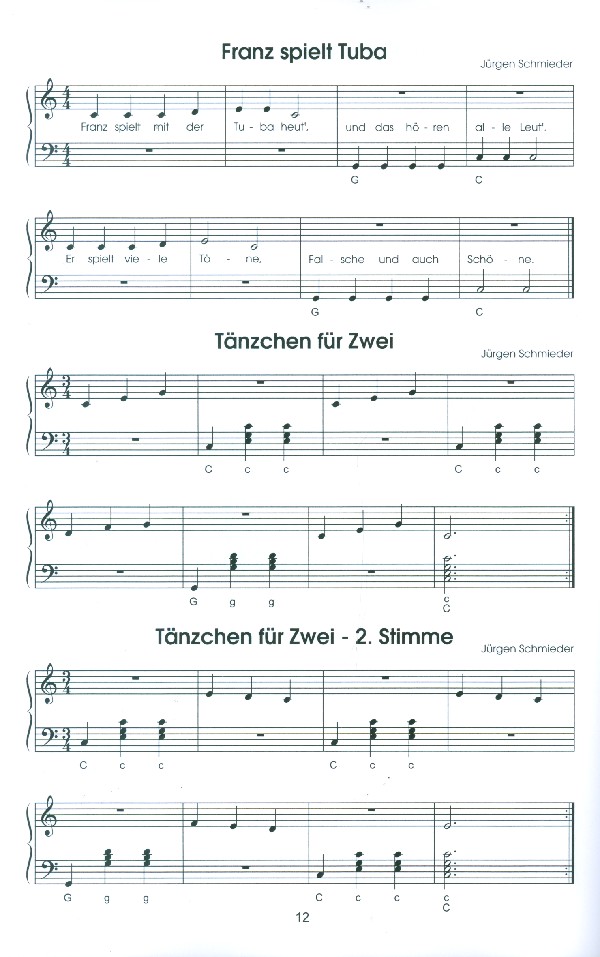 Franz spielt Tuba

Jürgen Schmieder

Franz spielt mit der Tu - ba heut', und das hö - ren al - le Leut'.

G C

Er spielt vie - le Tö - ne, Fal - sche und auch Schö - ne.

G C

Tänzchen für Zwei

Jürgen Schmieder

C c c C c c

G g g c C

Tänzchen für Zwei - 2. Stimme

Jürgen Schmieder

C c c C c c

G g g C c c c C

12